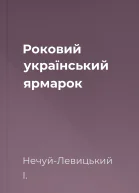 Роковий український ярмарок

Нечуй-Левицький І.